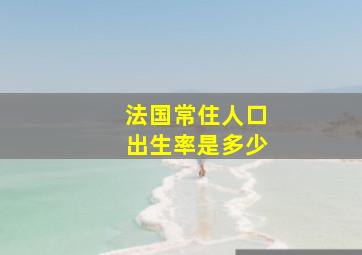 法国常住人口
出生率是多少